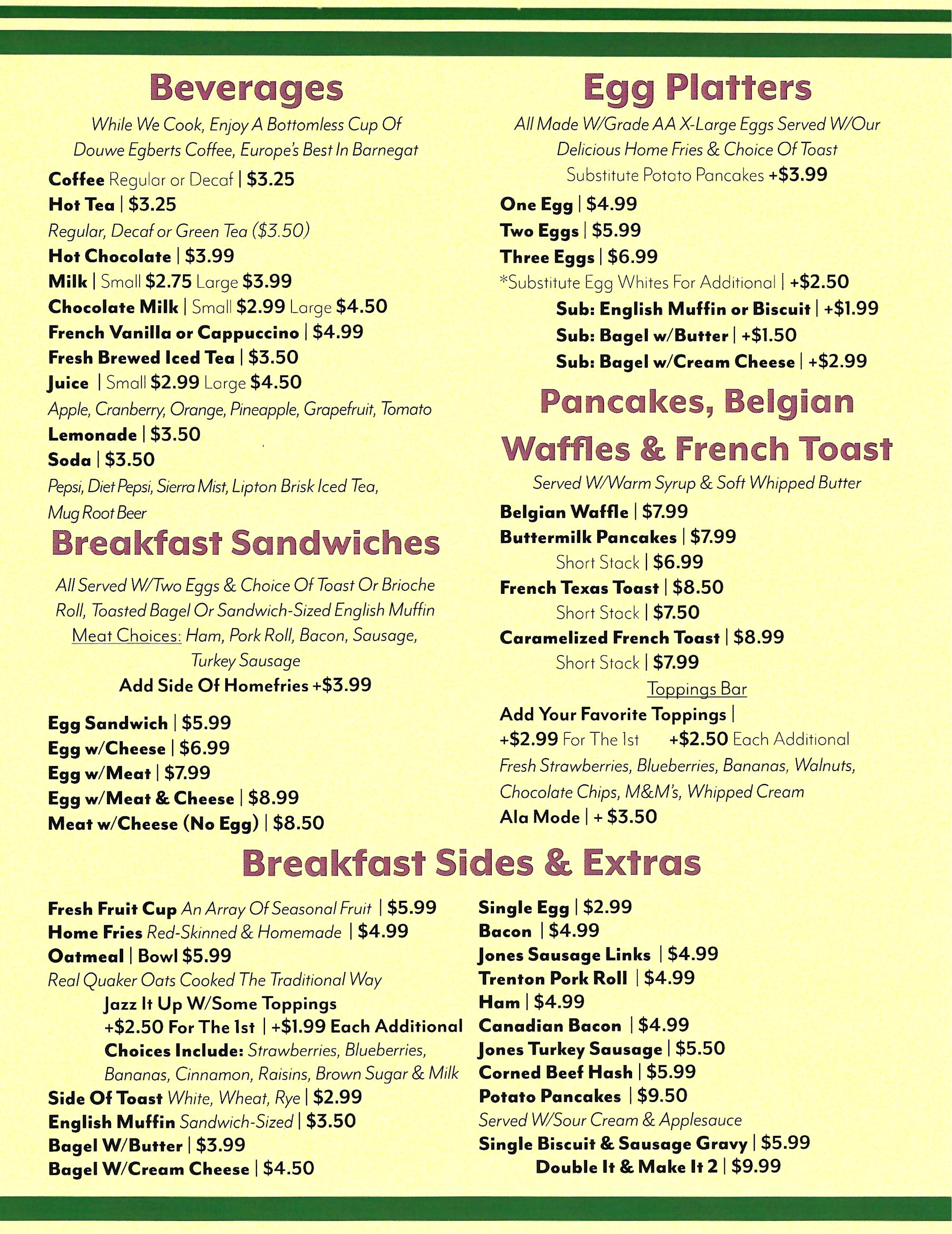 Beverages

While We Cook, Enjoy A Bottomless Cup Of Douwe Egberts Coffee, Europe's Best In Barnegat

Coffee Regular or Decaf | $3.25
Hot Tea | $3.25
Regular, Decaf or Green Tea ($3.50)
Hot Chocolate | $3.99
Milk | Small $2.75 Large $3.99
Chocolate Milk | Small $2.99 Large $4.50
French Vanilla or Cappuccino | $4.99
Fresh Brewed Iced Tea | $3.50
Juice | Small $2.99 Large $4.50
Apple, Cranberry, Orange, Pineapple, Grapefruit, Tomato
Lemonade | $3.50
Soda | $3.50
Pepsi, Diet Pepsi, Sierra Mist, Lipton Brisk Iced Tea, Mug Root Beer

Breakfast Sandwiches

All Served W/Two Eggs & Choice Of Toast Or Brioche Roll, Toasted Bagel Or Sandwich-Sized English Muffin
Meat Choices: Ham, Pork Roll, Bacon, Sausage, Turkey Sausage
Add Side Of Homefries +$3.99

Egg Sandwich | $5.99
Egg w/Cheese | $6.99
Egg w/Meat | $7.99
Egg w/Meat & Cheese | $8.99
Meat w/Cheese (No Egg) | $8.50

Egg Platters

All Made W/Grade AA X-Large Eggs Served W/Our Delicious Home Fries & Choice Of Toast
Substitute Potato Pancakes +$3.99

One Egg | $4.99
Two Eggs | $5.99
Three Eggs | $6.99
*Substitute Egg Whites For Additional | +$2.50
Sub: English Muffin or Biscuit | +$1.99
Sub: Bagel w/Butter | +$1.50
Sub: Bagel w/Cream Cheese | +$2.99

Pancakes, Belgian Waffles & French Toast

Served W/Warm Syrup & Soft Whipped Butter
Belgian Waffle | $7.99
Buttermilk Pancakes | $7.99
Short Stack | $6.99
French Texas Toast | $8.50
Short Stack | $7.50
Caramelized French Toast | $8.99
Short Stack | $7.99
Toppings Bar
Add Your Favorite Toppings |
+$2.99 For The 1st +$2.50 Each Additional
Fresh Strawberries, Blueberries, Bananas, Walnuts, Chocolate Chips, M&M's, Whipped Cream
Ala Mode | + $3.50

Breakfast Sides & Extras

Fresh Fruit Cup An Array Of Seasonal Fruit | $5.99
Home Fries Red-Skinned & Homemade | $4.99
Oatmeal | Bowl $5.99
Real Quaker Oats Cooked The Traditional Way
Jazz It Up W/Some Toppings
+$2.50 For The 1st | +$1.99 Each Additional
Choices Include: Strawberries, Blueberries, Bananas, Cinnamon, Raisins, Brown Sugar & Milk
Side Of Toast White, Wheat, Rye | $2.99
English Muffin Sandwich-Sized | $3.50
Bagel W/Butter | $3.99
Bagel W/Cream Cheese | $4.50

Single Egg | $2.99
Bacon | $4.99
Jones Sausage Links | $4.99
Trenton Pork Roll | $4.99
Ham | $4.99
Canadian Bacon | $4.99
Jones Turkey Sausage | $5.50
Corned Beef Hash | $5.99
Potato Pancakes | $9.50
Served W/Sour Cream & Applesauce
Single Biscuit & Sausage Gravy | $5.99
Double It & Make It 2 | $9.99